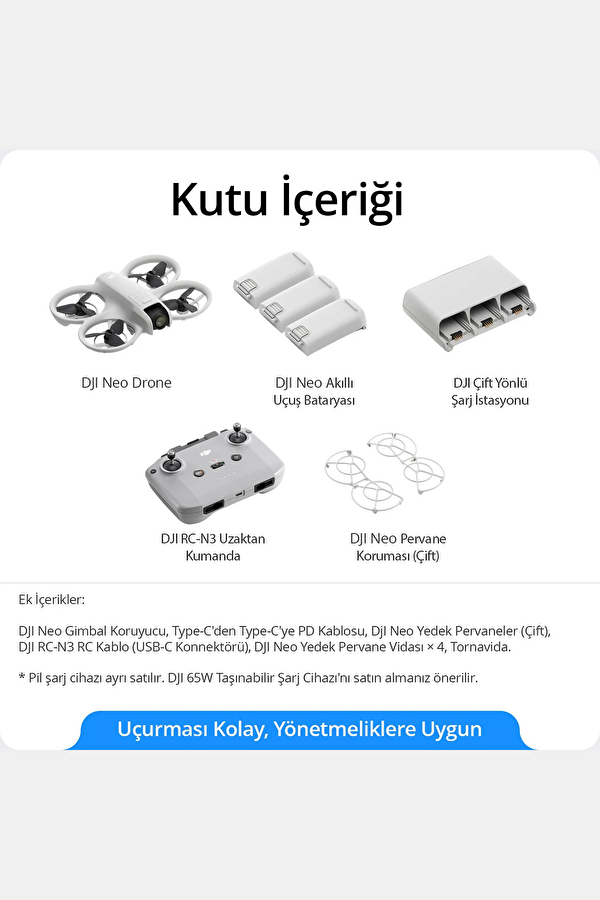 Kutu İçeriği

DJI Neo Drone

DJI Neo Akıllı Uçuş Bataryası

DJI Çift Yönlü Şarj İstasyonu

DJI RC-N3 Uzaktan Kumanda

DJI Neo Pervane Koruması (Çift)

Ek İçerikler:

DJI Neo Gimbal Koruyucu, Type-C'den Type-C'ye PD Kablosu, DJI Neo Yedek Pervaneler (Çift), DJI RC-N3 RC Kablo (USB-C Konnektörü), DJI Neo Yedek Pervane Vidası × 4, Tornavida.

* Pil şarj cihazı ayrı satılır. DJI 65W Taşınabilir Şarj Cihazı'nı satın almanız önerilir.

Uçurması Kolay, Yönetmeliklere Uygun